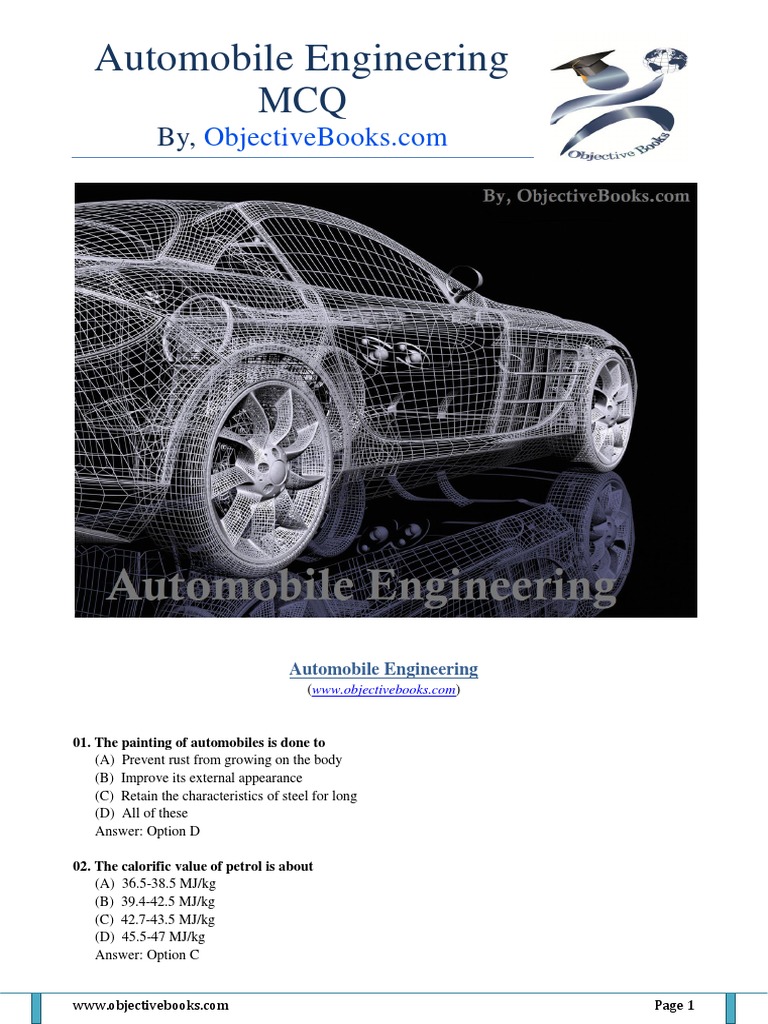 Automobile Engineering MCQ
By, ObjectiveBooks.com

Objective Books

By, ObjectiveBooks.com

Automobile Engineering

Automobile Engineering
(www.objectivebooks.com)

01. The painting of automobiles is done to
(A) Prevent rust from growing on the body
(B) Improve its external appearance
(C) Retain the characteristics of steel for long
(D) All of these
Answer: Option D

02. The calorific value of petrol is about
(A) 36.5-38.5 MJ/kg
(B) 39.4-42.5 MJ/kg
(C) 42.7-43.5 MJ/kg
(D) 45.5-47 MJ/kg
Answer: Option C

www.objectivebooks.com
Page 1